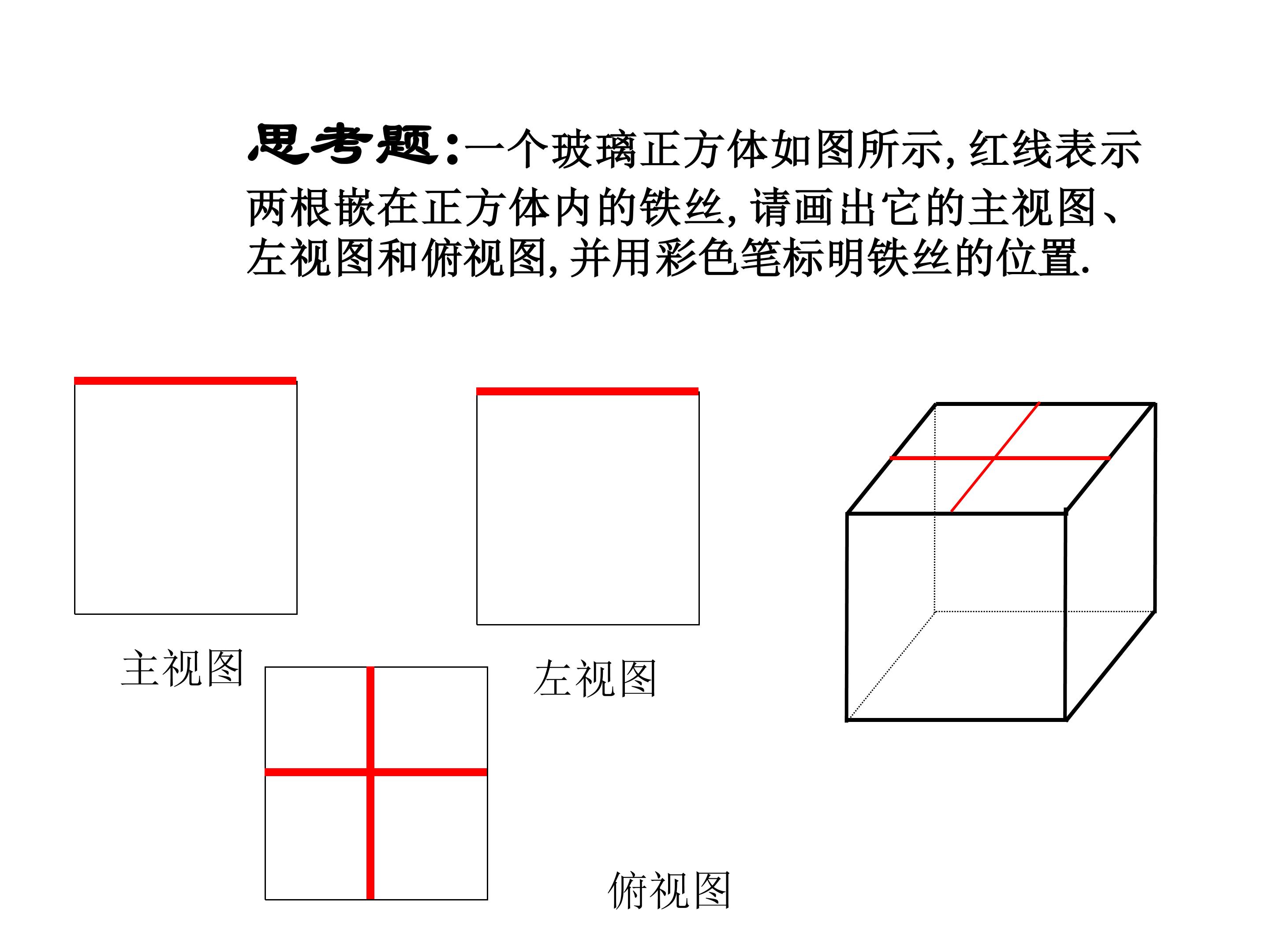 思考题:一个玻璃正方体如图所示, 红线表示两根嵌在正方体内的铁丝, 请画出它的主视图、左视图和俯视图, 并用彩色笔标明铁丝的位置.

主视图

左视图

俯视图